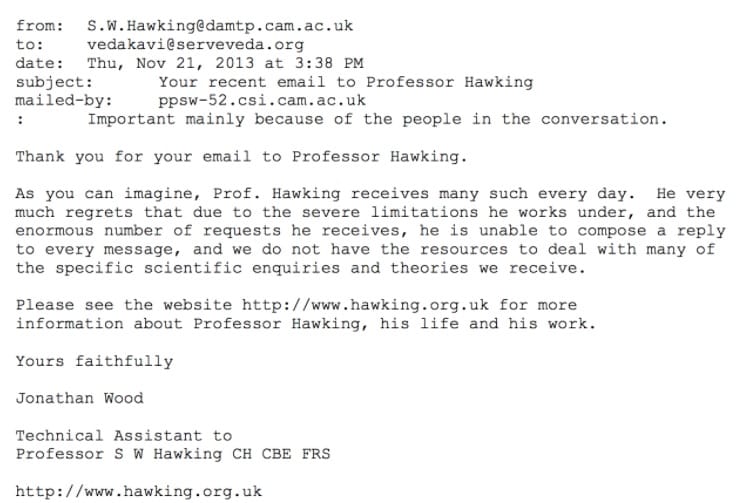 from: S.W.Hawking@damtp.cam.ac.uk
to: vedakavi@serveveda.org
date: Thu, Nov 21, 2013 at 3:38 PM
subject: Your recent email to Professor Hawking
mailed-by: ppsw-52.csi.cam.ac.uk
: Important mainly because of the people in the conversation.

Thank you for your email to Professor Hawking.

As you can imagine, Prof. Hawking receives many such every day. He very much regrets that due to the severe limitations he works under, and the enormous number of requests he receives, he is unable to compose a reply to every message, and we do not have the resources to deal with many of the specific scientific enquiries and theories we receive.

Please see the website http://www.hawking.org.uk for more information about Professor Hawking, his life and his work.

Yours faithfully

Jonathan Wood

Technical Assistant to
Professor S W Hawking CH CBE FRS

http://www.hawking.org.uk